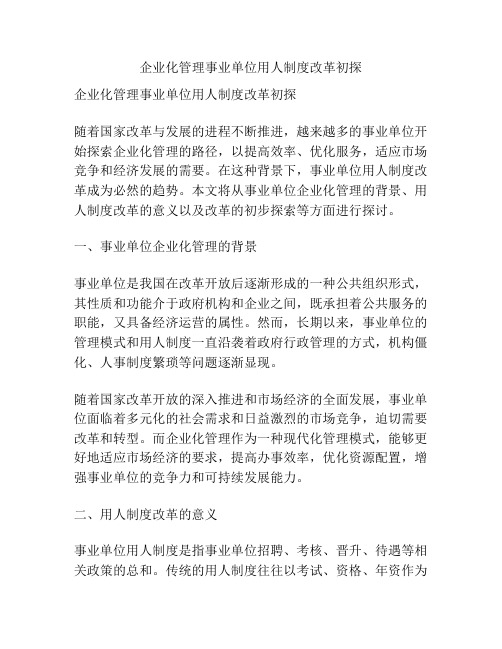 企业化管理事业单位用人制度改革初探

企业化管理事业单位用人制度改革初探

随着国家改革与发展的进程不断推进，越来越多的事业单位开始探索企业化管理的路径，以提高效率、优化服务，适应市场竞争和经济发展的需要。在这种背景下，事业单位用人制度改革成为必然的趋势。本文将从事业单位企业化管理的背景、用人制度改革的意义以及改革的初步探索等方面进行探讨。

一、事业单位企业化管理的背景

事业单位是我国在改革开放后逐渐形成的一种公共组织形式，其性质和功能介于政府机构和企业之间，既承担着公共服务的职能，又具备经济运营的属性。然而，长期以来，事业单位的管理模式和用人制度一直沿袭着政府行政管理的方式，机构僵化、人事制度繁琐等问题逐渐显现。

随着国家改革开放的深入推进和市场经济的全面发展，事业单位面临着多元化的社会需求和日益激烈的市场竞争，迫切需要改革和转型。而企业化管理作为一种现代化管理模式，能够更好地适应市场经济的要求，提高办事效率，优化资源配置，增强事业单位的竞争力和可持续发展能力。

二、用人制度改革的意义

事业单位用人制度是指事业单位招聘、考核、晋升、待遇等相关政策的总和。传统的用人制度往往以考试、资格、年资作为